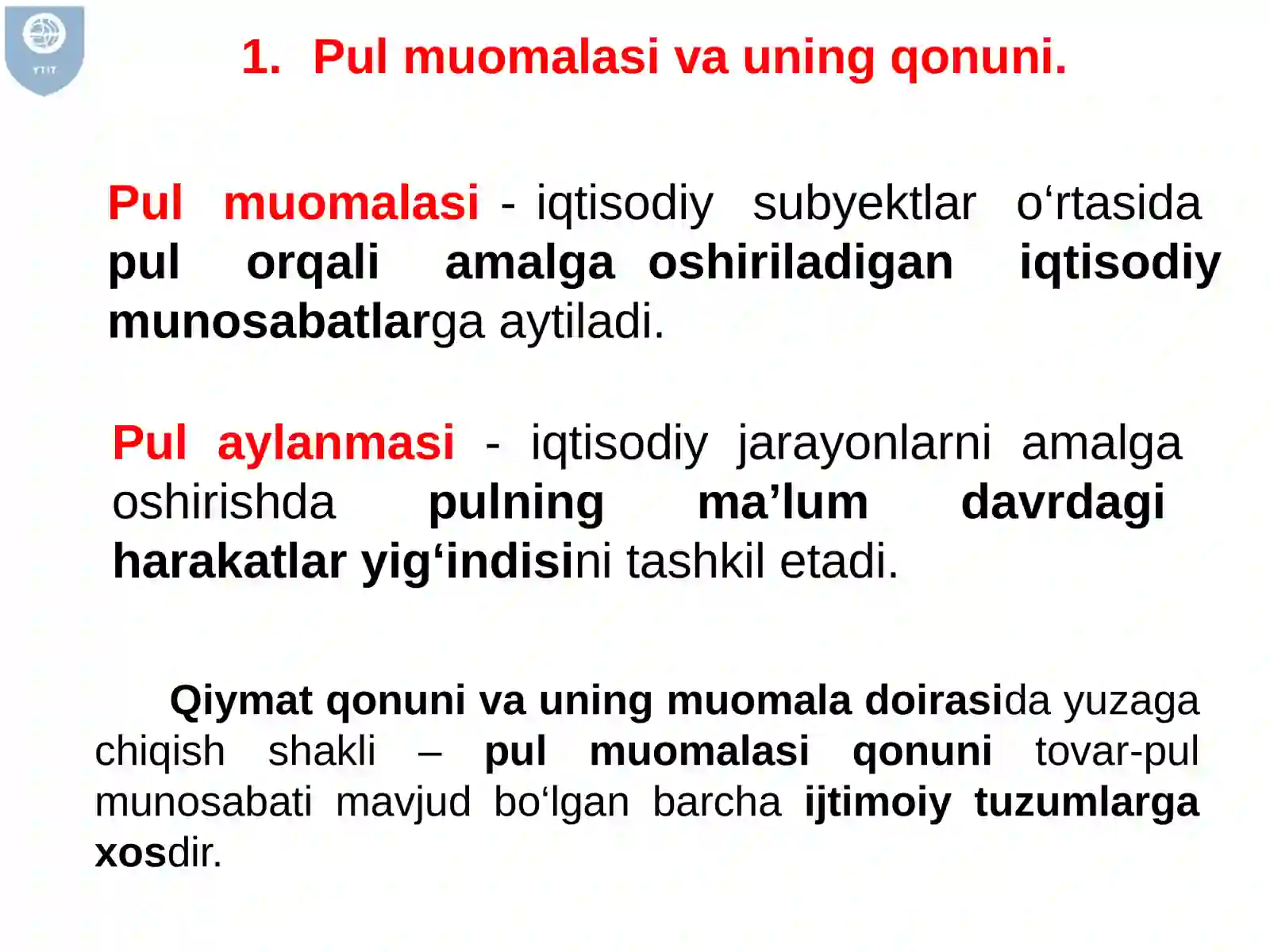 YTIT

1. Pul muomalasi va uning qonuni.

Pul muomalasi - iqtisodiy subyektlar o‘rtasida pul orqali amalga oshiriladigan iqtisodiy munosabatlarga aytiladi.

Pul aylanmasi - iqtisodiy jarayonlarni amalga oshirishda pulning ma’lum davrdagi harakatlar yig‘indisini tashkil etadi.

Qiymat qonuni va uning muomala doirasida yuzaga chiqish shakli – pul muomalasi qonuni tovar-pul munosabati mavjud bo‘lgan barcha ijtimoiy tuzumlarga xosdir.